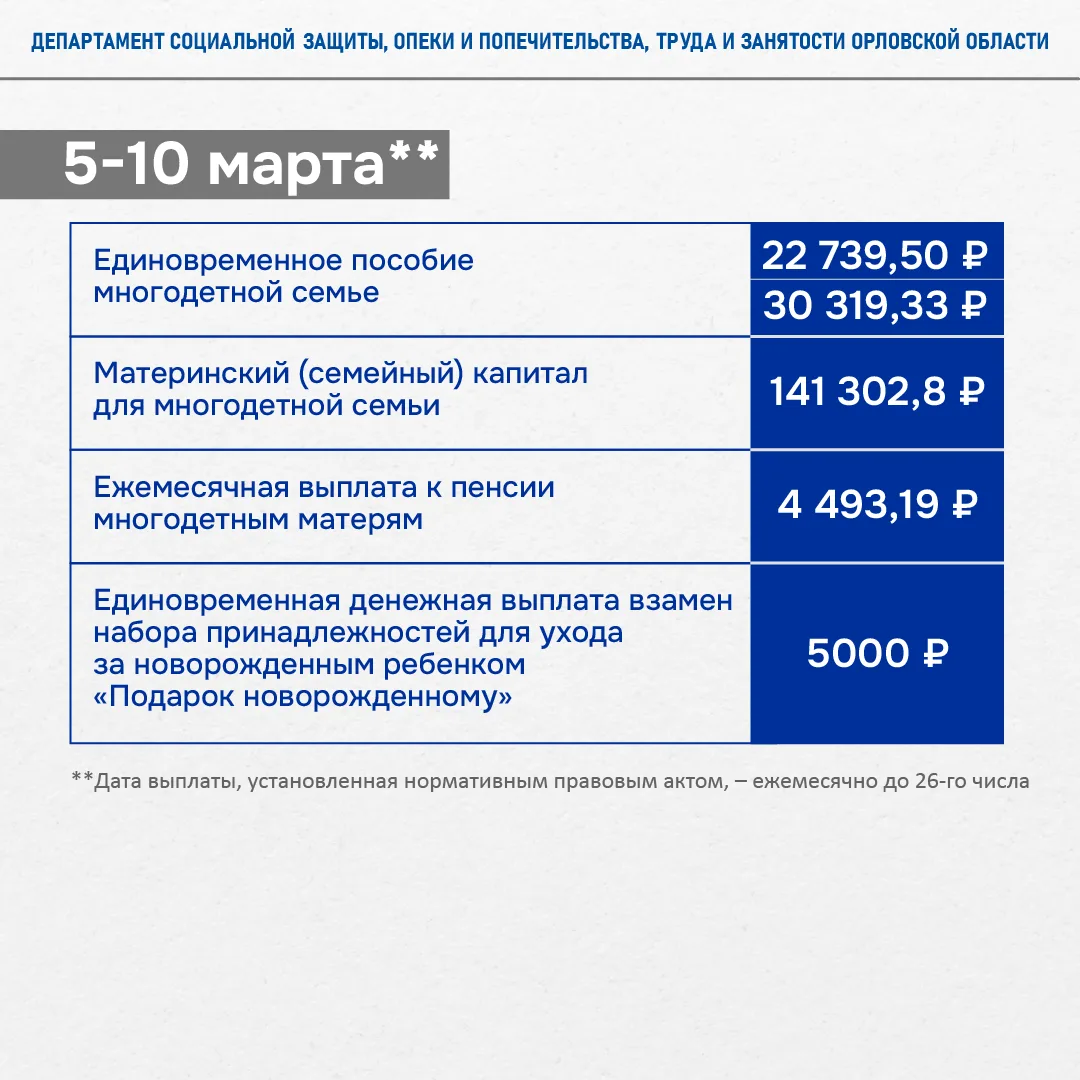 ДЕПАРТАМЕНТ СОЦИАЛЬНОЙ ЗАЩИТЫ, ОПЕКИ И ПОПЕЧИТЕЛЬСТВА, ТРУДА И ЗАНЯТОСТИ ОРЛОВСКОЙ ОБЛАСТИ

5-10 марта**

| | |
|---|---|
| Единовременное пособие многодетной семье | 22 739,50 ₽ |
| | 30 319,33 ₽ |
| Материнский (семейный) капитал для многодетной семьи | 141 302,8 ₽ |
| Ежемесячная выплата к пенсии многодетным матерям | 4 493,19 ₽ |
| Единовременная денежная выплата взамен набора принадлежностей для ухода за новорожденным ребенком «Подарок новорожденному» | 5000 ₽ |

**Дата выплаты, установленная нормативным правовым актом, – ежемесячно до 26-го числа